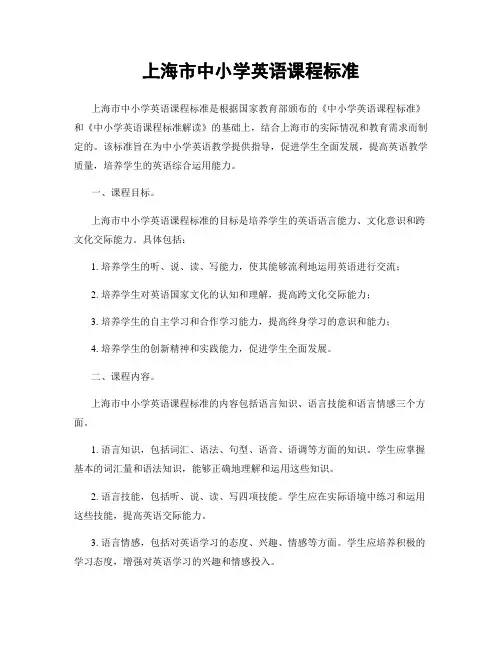 上海市中小学英语课程标准

上海市中小学英语课程标准是根据国家教育部颁布的《中小学英语课程标准》和《中小学英语课程标准解读》的基础上，结合上海市的实际情况和教育需求而制定的。该标准旨在为中小学英语教学提供指导，促进学生全面发展，提高英语教学质量，培养学生的英语综合运用能力。

一、课程目标。

上海市中小学英语课程标准的目标是培养学生的英语语言能力、文化意识和跨文化交际能力。具体包括：

1. 培养学生的听、说、读、写能力，使其能够流利地运用英语进行交流；

2. 培养学生对英语国家文化的认知和理解，提高跨文化交际能力；

3. 培养学生的自主学习和合作学习能力，提高终身学习的意识和能力；

4. 培养学生的创新精神和实践能力，促进学生全面发展。

二、课程内容。

上海市中小学英语课程标准的内容包括语言知识、语言技能和语言情感三个方面。

1. 语言知识，包括词汇、语法、句型、语音、语调等方面的知识。学生应掌握基本的词汇量和语法知识，能够正确地理解和运用这些知识。

2. 语言技能，包括听、说、读、写四项技能。学生应在实际语境中练习和运用这些技能，提高英语交际能力。

3. 语言情感，包括对英语学习的态度、兴趣、情感等方面。学生应培养积极的学习态度，增强对英语学习的兴趣和情感投入。